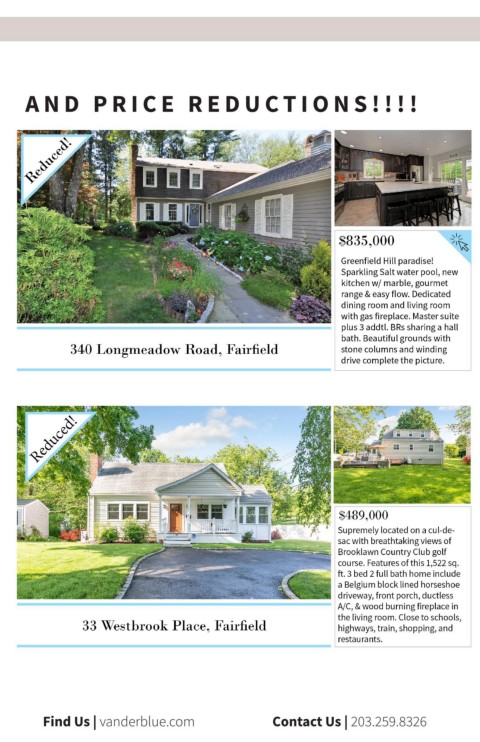 AND PRICE REDUCTIONS!!!!

Reduced!

$835,000

Greenfield Hill paradise! Sparkling Salt water pool, new kitchen w/ marble, gourmet range & easy flow. Dedicated dining room and living room with gas fireplace. Master suite plus 3 addtl. BRs sharing a hall bath. Beautiful grounds with stone columns and winding drive complete the picture.

340 Longmeadow Road, Fairfield

Reduced!

$489,000

Supremely located on a cul-de-sac with breathtaking views of Brooklawn Country Club golf course. Features of this 1,522 sq. ft. 3 bed 2 full bath home include a Belgium block lined horseshoe driveway, front porch, ductless A/C, & wood burning fireplace in the living room. Close to schools, highways, train, shopping, and restaurants.

33 Westbrook Place, Fairfield

Find Us | vanderblue.com

Contact Us | 203.259.8326